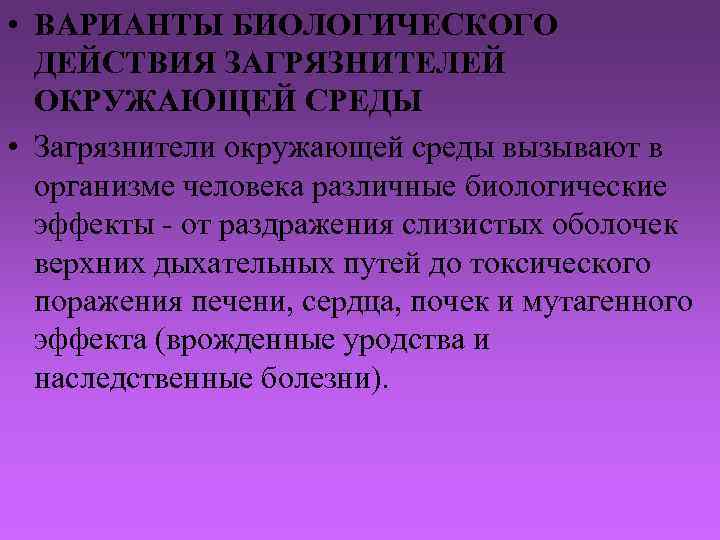 • ВАРИАНТЫ БИОЛОГИЧЕСКОГО ДЕЙСТВИЯ ЗАГРЯЗНИТЕЛЕЙ ОКРУЖАЮЩЕЙ СРЕДЫ

• Загрязнители окружающей среды вызывают в организме человека различные биологические эффекты - от раздражения слизистых оболочек верхних дыхательных путей до токсического поражения печени, сердца, почек и мутагенного эффекта (врожденные уродства и наследственные болезни).